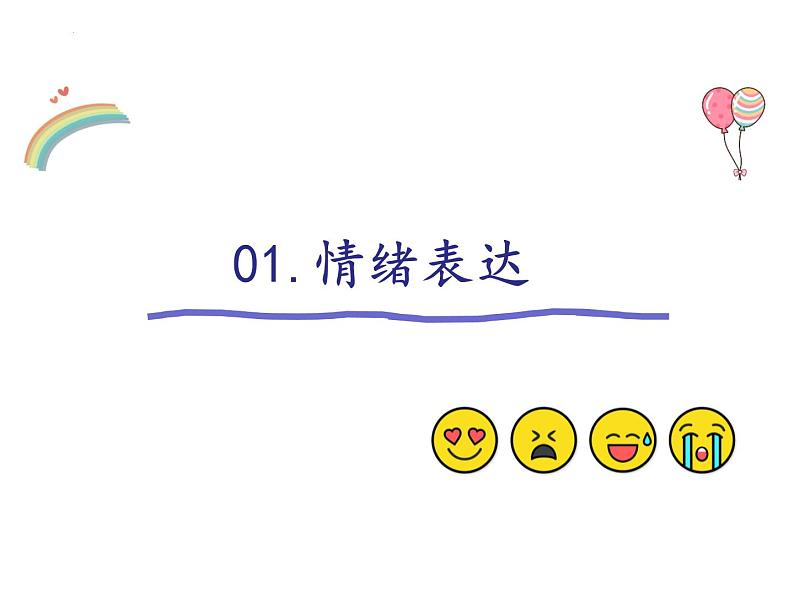 01. 情绪表达